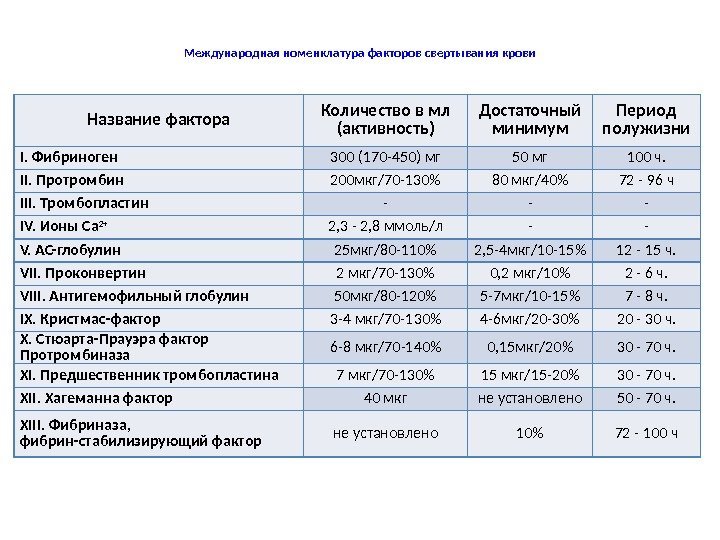 Международная номенклатура факторов свертывания крови

| Название фактора | Количество в мл (активность) | Достаточный минимум | Период полужизни |
|---|---|---|---|
| I. Фибриноген | 300 (170-450) мг | 50 мг | 100 ч. |
| II. Протромбин | 200мкг/70-130% | 80 мкг/40% | 72 - 96 ч |
| III. Тромбопластин | - | - | - |
| IV. Ионы $Ca^{2+}$ | 2,3 - 2,8 ммоль/л | - | - |
| V. АС-глобулин | 25мкг/80-110% | 2,5-4мкг/10-15% | 12 - 15 ч. |
| VII. Проконвертин | 2 мкг/70-130% | 0,2 мкг/10% | 2 - 6 ч. |
| VIII. Антигемофильный глобулин | 50мкг/80-120% | 5-7мкг/10-15% | 7 - 8 ч. |
| IX. Кристмас-фактор | 3-4 мкг/70-130% | 4-6мкг/20-30% | 20 - 30 ч. |
| X. Стюарта-Прауэра фактор Протромбиназа | 6-8 мкг/70-140% | 0,15мкг/20% | 30 - 70 ч. |
| XI. Предшественник тромбопластина | 7 мкг/70-130% | 15 мкг/15-20% | 30 - 70 ч. |
| XII. Хагеманна фактор | 40 мкг | не установлено | 50 - 70 ч. |
| XIII. Фибриназа, фибрин-стабилизирующий фактор | не установлено | 10% | 72 - 100 ч |